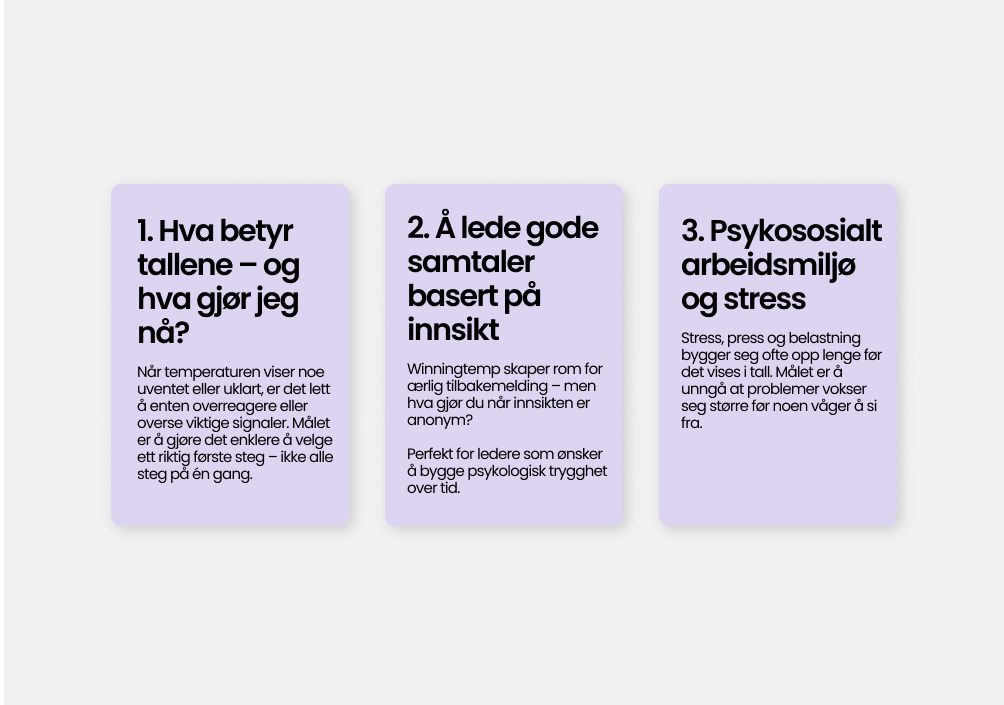 1. Hva betyr tallene – og hva gjør jeg nå?

Når temperaturen viser noe uventet eller uklart, er det lett å enten overreagere eller overse viktige signaler. Målet er å gjøre det enklere å velge ett riktig første steg – ikke alle steg på én gang.

2. Å lede gode samtaler basert på innsikt

Winningtemp skaper rom for ærlig tilbakemelding – men hva gjør du når innsikten er anonym?

Perfekt for ledere som ønsker å bygge psykologisk trygghet over tid.

3. Psykososialt arbeidsmiljø og stress

Stress, press og belastning bygger seg ofte opp lenge før det vises i tall. Målet er å unngå at problemer vokser seg større før noen våger å si fra.